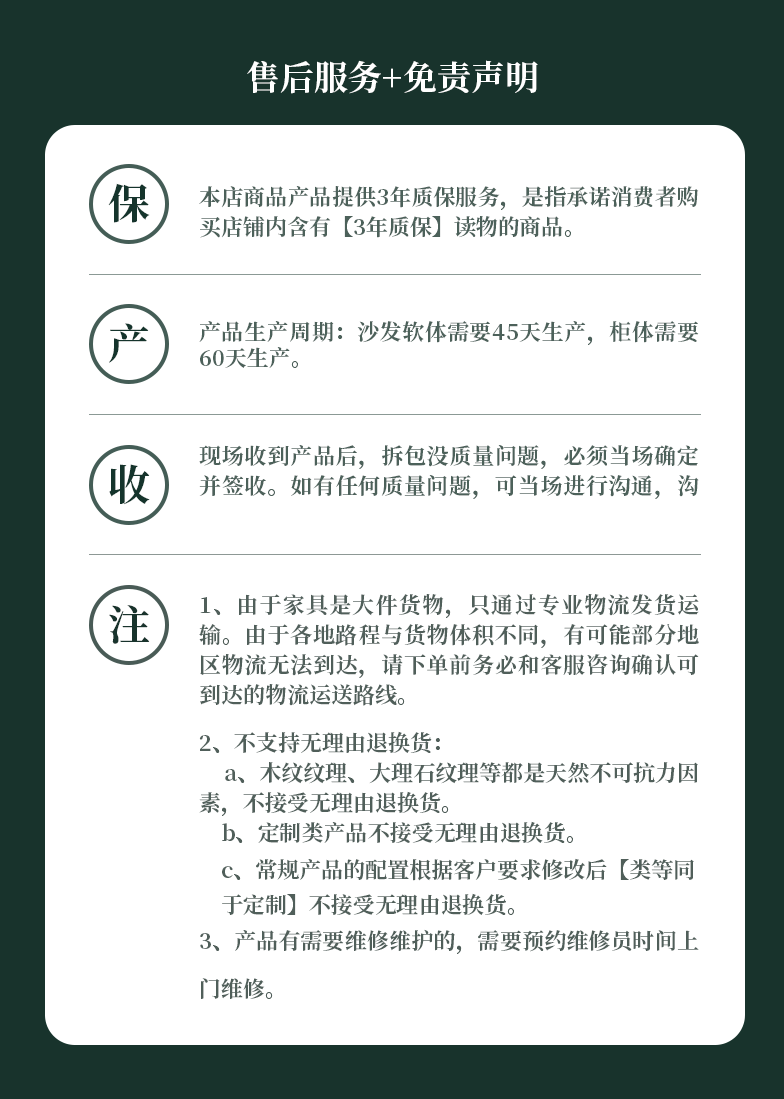 售后服务+免责声明

保

本店商品产品提供3年质保服务，是指承诺消费者购买店铺内含有【3年质保】读物的商品。

产

产品生产周期：沙发软体需要45天生产，柜体需要60天生产。

收

现场收到产品后，拆包没质量问题，必须当场确定并签收。如有任何质量问题，可当场进行沟通，沟

注

1、由于家具是大件货物，只通过专业物流发货运输。由于各地路程与货物体积不同，有可能部分地区物流无法到达，请下单前务必和客服咨询确认可到达的物流运送路线。

2、不支持无理由退换货：
a、木纹纹理、大理石纹理等都是天然不可抗力因素，不接受无理由退换货。
b、定制类产品不接受无理由退换货。
c、常规产品的配置根据客户要求修改后【类等同于定制】不接受无理由退换货。
3、产品有需要维修维护的，需要预约维修员时间上门维修。